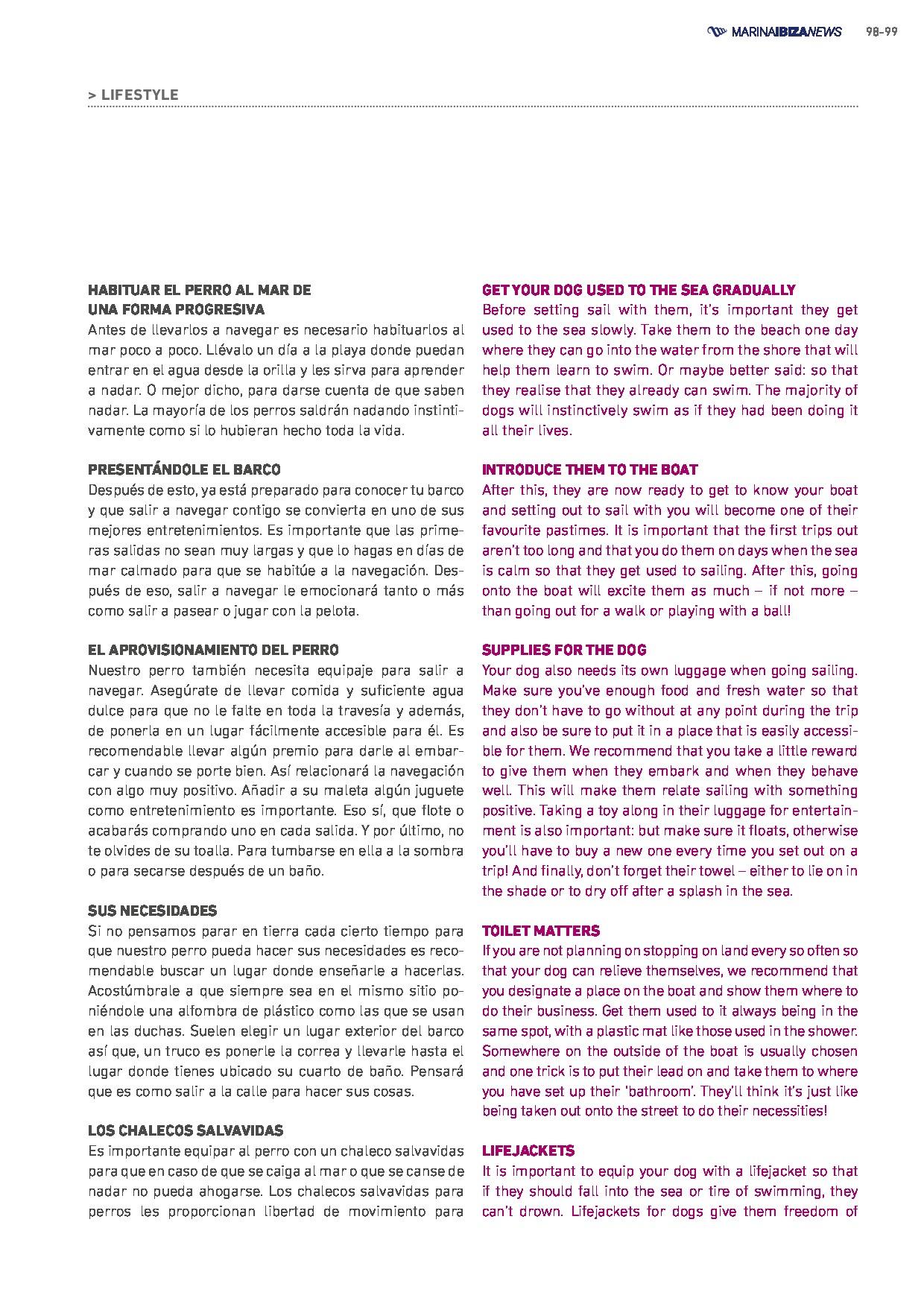 MARINAIBIZANEWS 98-99

> LIFESTYLE

HABITUAR EL PERRO AL MAR DE UNA FORMA PROGRESIVA
Antes de llevarlos a navegar es necesario habituarlos al mar poco a poco. Llévalo un día a la playa donde puedan entrar en el agua desde la orilla y les sirva para aprender a nadar. O mejor dicho, para darse cuenta de que saben nadar. La mayoría de los perros saldrán nadando instintivamente como si lo hubieran hecho toda la vida.

PRESENTÁNDOLE EL BARCO
Después de esto, ya está preparado para conocer tu barco y que salir a navegar contigo se convierta en uno de sus mejores entretenimientos. Es importante que las primeras salidas no sean muy largas y que lo hagas en días de mar calmado para que se habitúe a la navegación. Después de eso, salir a navegar le emocionará tanto o más como salir a pasear o jugar con la pelota.

EL APROVISIONAMIENTO DEL PERRO
Nuestro perro también necesita equipaje para salir a navegar. Asegúrate de llevar comida y suficiente agua dulce para que no le falte en toda la travesía y además, de ponerla en un lugar fácilmente accesible para él. Es recomendable llevar algún premio para darle al embarcar y cuando se porte bien. Así relacionará la navegación con algo muy positivo. Añadir a su maleta algún juguete como entretenimiento es importante. Eso sí, que flote o acabarás comprando uno en cada salida. Y por último, no te olvides de su toalla. Para tumbarse en ella a la sombra o para secarse después de un baño.

SUS NECESIDADES
Si no pensamos parar en tierra cada cierto tiempo para que nuestro perro pueda hacer sus necesidades es recomendable buscar un lugar donde enseñarle a hacerlas. Acostúmbrale a que siempre sea en el mismo sitio poniéndole una alfombra de plástico como las que se usan en las duchas. Suelen elegir un lugar exterior del barco así que, un truco es ponerle la correa y llevarle hasta el lugar donde tienes ubicado su cuarto de baño. Pensará que es como salir a la calle para hacer sus cosas.

LOS CHALECOS SALVAVIDAS
Es importante equipar al perro con un chaleco salvavidas para que en caso de que se caiga al mar o que se canse de nadar no pueda ahogarse. Los chalecos salvavidas para perros les proporcionan libertad de movimiento para

GET YOUR DOG USED TO THE SEA GRADUALLY
Before setting sail with them, it's important they get used to the sea slowly. Take them to the beach one day where they can go into the water from the shore that will help them learn to swim. Or maybe better said: so that they realise that they already can swim. The majority of dogs will instinctively swim as if they had been doing it all their lives.

INTRODUCE THEM TO THE BOAT
After this, they are now ready to get to know your boat and setting out to sail with you will become one of their favourite pastimes. It is important that the first trips out aren't too long and that you do them on days when the sea is calm so that they get used to sailing. After this, going onto the boat will excite them as much – if not more – than going out for a walk or playing with a ball!

SUPPLIES FOR THE DOG
Your dog also needs its own luggage when going sailing. Make sure you've enough food and fresh water so that they don't have to go without at any point during the trip and also be sure to put it in a place that is easily accessible for them. We recommend that you take a little reward to give them when they embark and when they behave well. This will make them relate sailing with something positive. Taking a toy along in their luggage for entertainment is also important: but make sure it floats, otherwise you'll have to buy a new one every time you set out on a trip! And finally, don't forget their towel – either to lie on in the shade or to dry off after a splash in the sea.

TOILET MATTERS
If you are not planning on stopping on land every so often so that your dog can relieve themselves, we recommend that you designate a place on the boat and show them where to do their business. Get them used to it always being in the same spot, with a plastic mat like those used in the shower. Somewhere on the outside of the boat is usually chosen and one trick is to put their lead on and take them to where you have set up their 'bathroom'. They'll think it's just like being taken out onto the street to do their necessities!

LIFEJACKETS
It is important to equip your dog with a lifejacket so that if they should fall into the sea or tire of swimming, they can't drown. Lifejackets for dogs give them freedom of